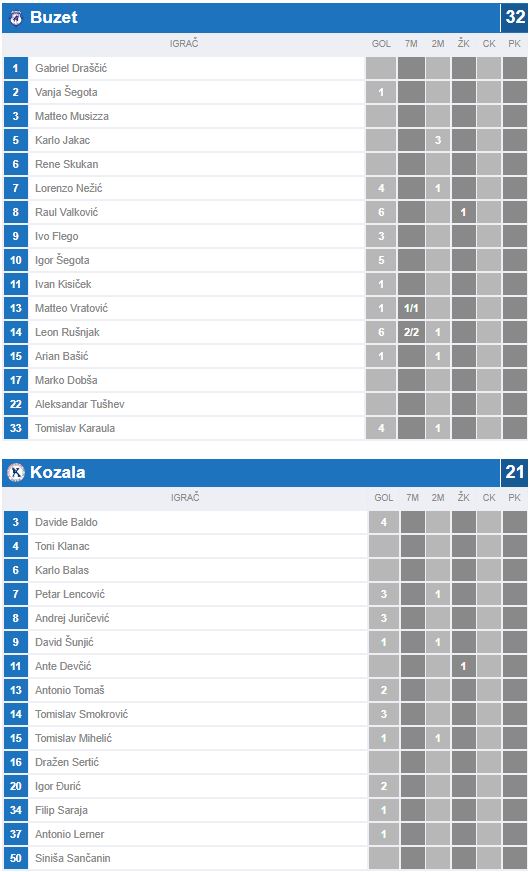 Buzet 32

| | IGRAČ | GOL | 7M | 2M | ŽK | CK | PK |
|---|---|---|---|---|---|---|---|
| 1 | Gabriel Draščić | | | | | | |
| 2 | Vanja Šegota | 1 | | | | | |
| 3 | Matteo Musizza | | | | | | |
| 5 | Karlo Jakac | | | 3 | | | |
| 6 | Rene Skukan | | | | | | |
| 7 | Lorenzo Nežić | 4 | | 1 | | | |
| 8 | Raul Valković | 6 | | | 1 | | |
| 9 | Ivo Flego | 3 | | | | | |
| 10 | Igor Šegota | 5 | | | | | |
| 11 | Ivan Kisiček | 1 | | | | | |
| 13 | Matteo Vratović | 1 | 1/1 | | | | |
| 14 | Leon Rušnjak | 6 | 2/2 | 1 | | | |
| 15 | Arian Bašić | 1 | | 1 | | | |
| 17 | Marko Dobša | | | | | | |
| 22 | Aleksandar Tušhev | | | | | | |
| 33 | Tomislav Karaula | 4 | | 1 | | | |

Kozala 21

| | IGRAČ | GOL | 7M | 2M | ŽK | CK | PK |
|---|---|---|---|---|---|---|---|
| 3 | Davide Baldo | 4 | | | | | |
| 4 | Toni Klanac | | | | | | |
| 6 | Karlo Balas | | | | | | |
| 7 | Petar Lencović | 3 | | 1 | | | |
| 8 | Andrej Juričević | 3 | | | | | |
| 9 | David Šunjić | 1 | | 1 | | | |
| 11 | Ante Devčić | | | | 1 | | |
| 13 | Antonio Tomaš | 2 | | | | | |
| 14 | Tomislav Smokrović | 3 | | | | | |
| 15 | Tomislav Mihelić | 1 | | 1 | | | |
| 16 | Dražen Sertić | | | | | | |
| 20 | Igor Đurić | 2 | | | | | |
| 34 | Filip Saraja | 1 | | | | | |
| 37 | Antonio Lerner | 1 | | | | | |
| 50 | Siniša Sančanin | | | | | | |